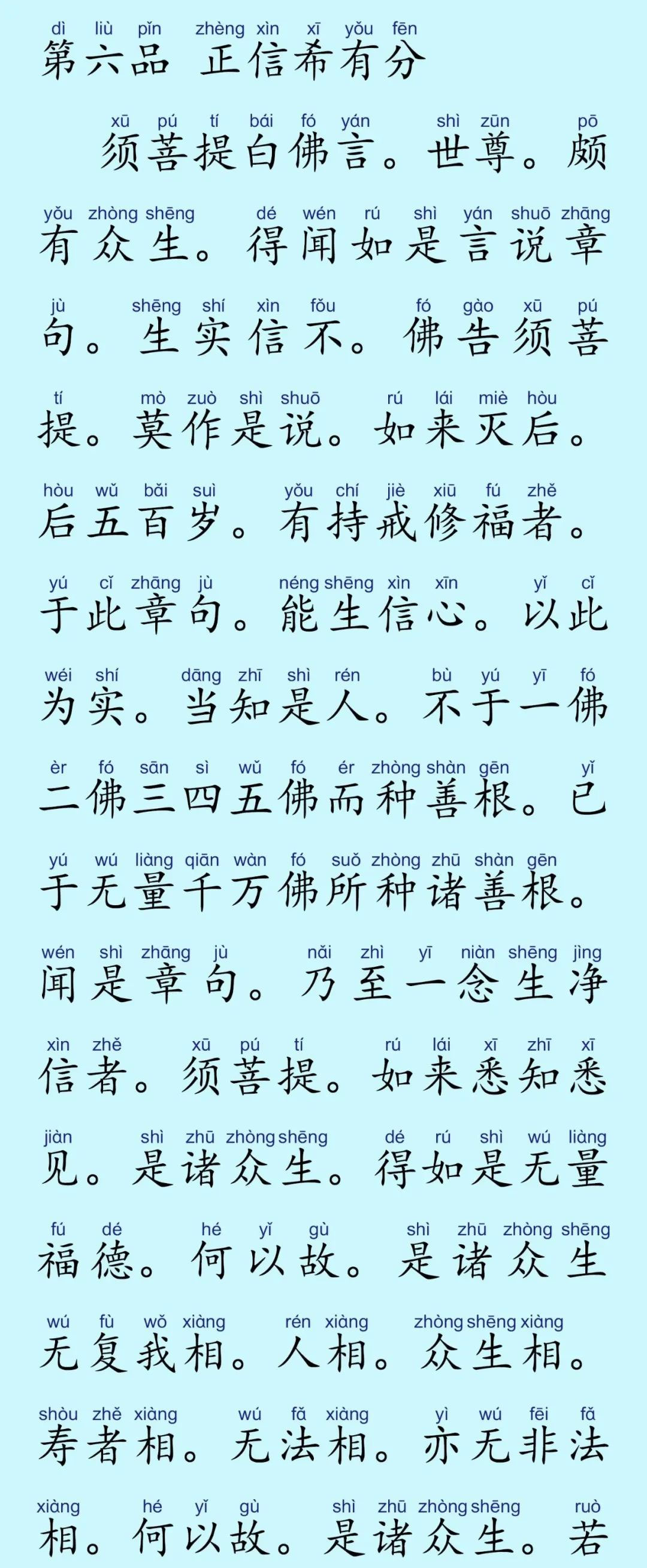 dì liù pǐn zhèng xìn xī yǒu fēn
第六品 正信希有分

xū pú tí bái fó yán shì zūn pō
须菩提白佛言。世尊。颇

yǒu zhòng shēng dé wén rú shì yán shuō zhāng
有众生。得闻如是言说章

jù shēng shí xìn fǒu fó gào xū pú
句。生实信不。佛告须菩

tí mò zuò shì shuō rú lái miè hòu
提。莫作是说。如来灭后。

hòu wǔ bǎi suì yǒu chí jiè xiū fú zhě
后五百岁。有持戒修福者。

yú cǐ zhāng jù néng shēng xìn xīn yǐ cǐ
于此章句。能生信心。以此

wéi shí dāng zhī shì rén bù yú yī fó
为实。当知是人。不于一佛

èr fó sān sì wǔ fó ér zhòng shàn gēn yǐ
二佛三四五佛而种善根。已

yú wú liàng qiān wàn fó suǒ zhòng zhū shàn gēn
于无量千万佛所种诸善根。

wén shì zhāng jù nǎi zhì yī niàn shēng jìng
闻是章句。乃至一念生净

xìn zhě xū pú tí rú lái xī zhī xī
信者。须菩提。如来悉知悉

jiàn shì zhū zhòng shēng dé rú shì wú liàng
见。是诸众生。得如是无量

fú dé hé yǐ gù shì zhū zhòng shēng
福德。何以故。是诸众生

wú fù wǒ xiàng rén xiàng zhòng shēng xiàng
无复我相。人相。众生相。

shòu zhě xiàng wú fǎ xiàng yì wú fēi fǎ
寿者相。无法相。亦无非法

xiàng hé yǐ gù shì zhū zhòng shēng ruò
相。何以故。是诸众生。若